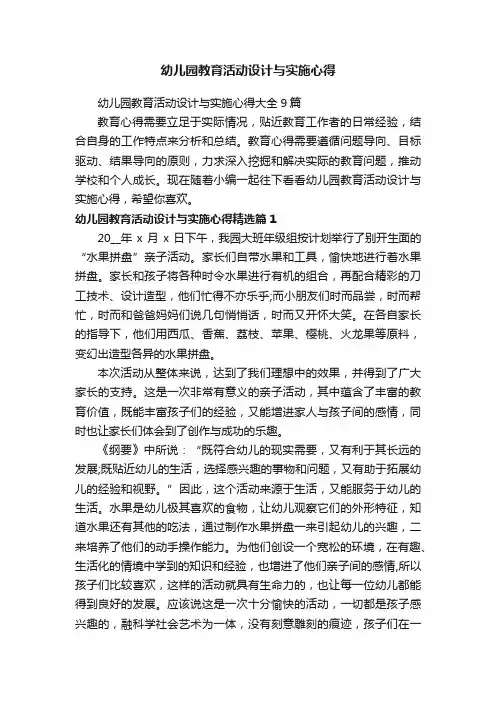 幼儿园教育活动设计与实施心得

幼儿园教育活动设计与实施心得大全 9 篇

教育心得需要立足于实际情况，贴近教育工作者的日常经验，结合自身的工作特点来分析和总结。教育心得需要遵循问题导向、目标驱动、结果导向的原则，力求深入挖掘和解决实际的教育问题，推动学校和个人成长。现在随着小编一起往下看看幼儿园教育活动设计与实施心得，希望你喜欢。

幼儿园教育活动设计与实施心得精选篇 1

20__年 x 月 x 日下午，我园大班年级组按计划举行了别开生面的“水果拼盘”亲子活动。家长们自带水果和工具，愉快地进行着水果拼盘。家长和孩子将各种时令水果进行有机的组合，再配合精彩的刀工技术、设计造型，他们忙得不亦乐乎;而小朋友们时而品尝，时而帮忙，时而和爸爸妈妈们说几句悄悄话，时而又开怀大笑。在各自家长的指导下，他们用西瓜、香蕉、荔枝、苹果、樱桃、火龙果等原料，变幻出造型各异的水果拼盘。

本次活动从整体来说，达到了我们理想中的效果，并得到了广大家长的支持。这是一次非常有意义的亲子活动，其中蕴含了丰富的教育价值，既能丰富孩子们的经验，又能增进家人与孩子间的感情，同时也让家长们体会到了创作与成功的乐趣。

《纲要》中所说：“既符合幼儿的现实需要，又有利于其长远的发展;既贴近幼儿的生活，选择感兴趣的事物和问题，又有助于拓展幼儿的经验和视野。”因此，这个活动来源于生活，又能服务于幼儿的生活。水果是幼儿极其喜欢的食物，让幼儿观察它们的外形特征，知道水果还有其他的吃法，通过制作水果拼盘一来引起幼儿的兴趣，二来培养了他们的动手操作能力。为他们创设一个宽松的环境，在有趣、生活化的情境中学到的知识和经验，也增进了他们亲子间的感情,所以孩子们比较喜欢，这样的活动就具有生命力的，也让每一位幼儿都能得到良好的发展。应该说这是一次十分愉快的活动，一切都是孩子感兴趣的，融科学社会艺术为一体，没有刻意雕刻的痕迹，孩子们在一